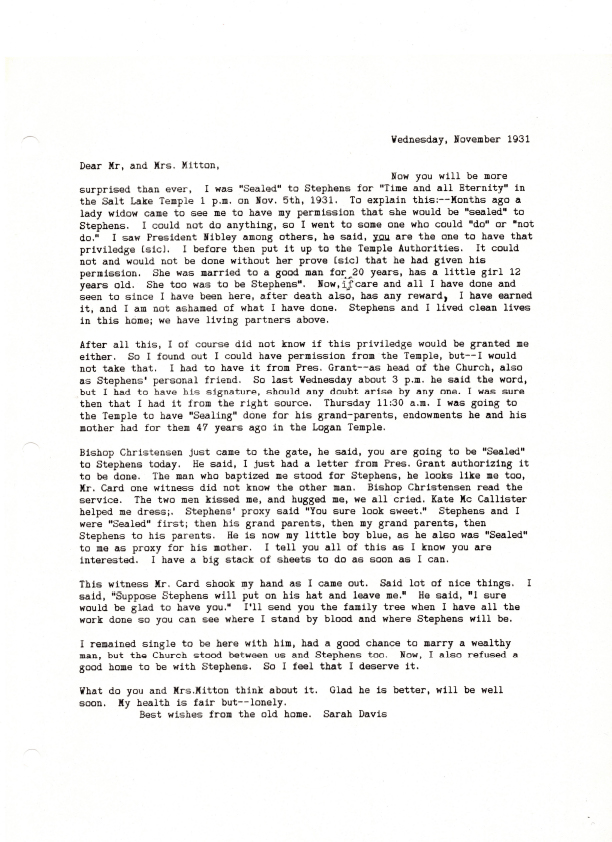 Wednesday, November 1931

Dear Mr, and Mrs. Mitton,

Now you will be more surprised than ever, I was "Sealed" to Stephens for "Time and all Eternity" in the Salt Lake Temple 1 p.m. on Nov. 5th, 1931. To explain this:--Months ago a lady widow came to see me to have my permission that she would be "sealed" to Stephens. I could not do anything, so I went to some one who could "do" or "not do." I saw President Nibley among others, he said, you are the one to have that priviledge (sic). I before then put it up to the Temple Authorities. It could not and would not be done without her prove (sic) that he had given his permission. She was married to a good man for 20 years, has a little girl 12 years old. She too was to be Stephens". Now, if care and all I have done and seen to since I have been here, after death also, has any reward, I have earned it, and I am not ashamed of what I have done. Stephens and I lived clean lives in this home; we have living partners above.

After all this, I of course did not know if this priviledge would be granted me either. So I found out I could have permission from the Temple, but--I would not take that. I had to have it from Pres. Grant--as head of the Church, also as Stephens' personal friend. So last Wednesday about 3 p.m. he said the word, but I had to have his signature, should any doubt arise by any one. I was sure then that I had it from the right source. Thursday 11:30 a.m. I was going to the Temple to have "Sealing" done for his grand-parents, endowments he and his mother had for them 47 years ago in the Logan Temple.

Bishop Christensen just came to the gate, he said, you are going to be "Sealed" to Stephens today. He said, I just had a letter from Pres. Grant authorizing it to be done. The man who baptized me stood for Stephens, he looks like me too, Mr. Card one witness did not know the other man. Bishop Christensen read the service. The two men kissed me, and hugged me, we all cried. Kate Mc Callister helped me dress;. Stephens' proxy said "You sure look sweet." Stephens and I were "Sealed" first; then his grand parents, then my grand parents, then Stephens to his parents. He is now my little boy blue, as he also was "Sealed" to me as proxy for his mother. I tell you all of this as I know you are interested. I have a big stack of sheets to do as soon as I can.

This witness Mr. Card shook my hand as I came out. Said lot of nice things. I said, "Suppose Stephens will put on his hat and leave me." He said, "I sure would be glad to have you." I'll send you the family tree when I have all the work done so you can see where I stand by blood and where Stephens will be.

I remained single to be here with him, had a good chance to marry a wealthy man, but the Church stood between us and Stephens too. Now, I also refused a good home to be with Stephens. So I feel that I deserve it.

What do you and Mrs.Mitton think about it. Glad he is better, will be well soon. My health is fair but--lonely.
Best wishes from the old home. Sarah Davis